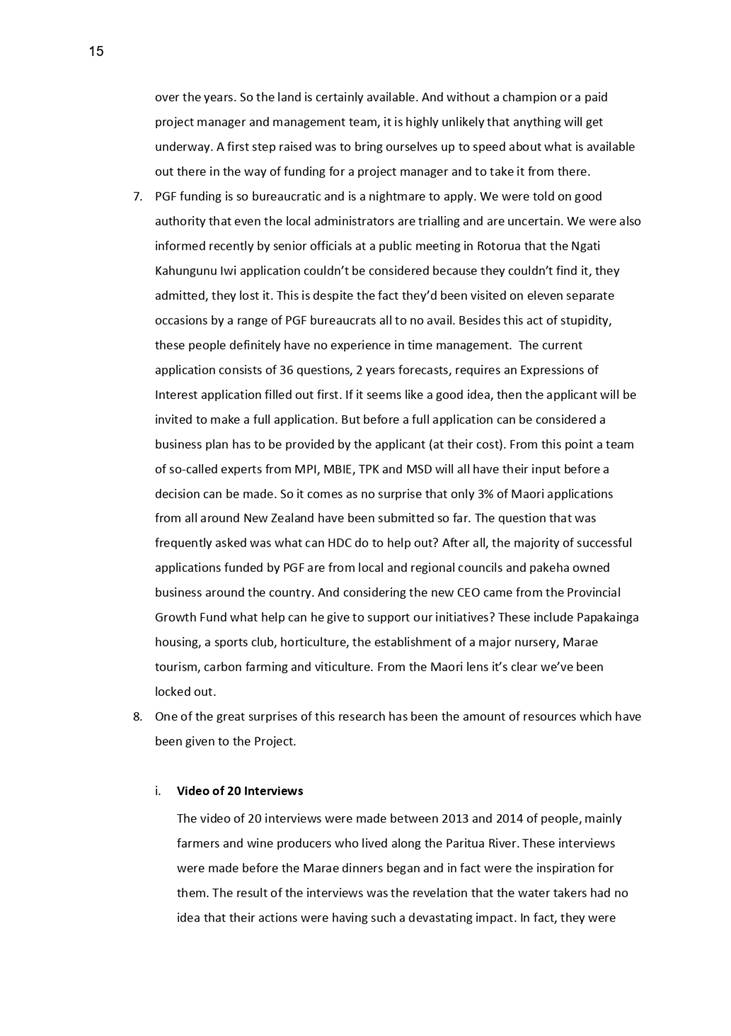 15

over the years. So the land is certainly available. And without a champion or a paid project manager and management team, it is highly unlikely that anything will get underway. A first step raised was to bring ourselves up to speed about what is available out there in the way of funding for a project manager and to take it from there.

7. PGF funding is so bureaucratic and is a nightmare to apply. We were told on good authority that even the local administrators are trialling and are uncertain. We were also informed recently by senior officials at a public meeting in Rotorua that the Ngati Kahungunu Iwi application couldn't be considered because they couldn't find it, they admitted, they lost it. This is despite the fact they'd been visited on eleven separate occasions by a range of PGF bureaucrats all to no avail. Besides this act of stupidity, these people definitely have no experience in time management. The current application consists of 36 questions, 2 years forecasts, requires an Expressions of Interest application filled out first. If it seems like a good idea, then the applicant will be invited to make a full application. But before a full application can be considered a business plan has to be provided by the applicant (at their cost). From this point a team of so-called experts from MPI, MBIE, TPK and MSD will all have their input before a decision can be made. So it comes as no surprise that only 3% of Maori applications from all around New Zealand have been submitted so far. The question that was frequently asked was what can HDC do to help out? After all, the majority of successful applications funded by PGF are from local and regional councils and pakeha owned business around the country. And considering the new CEO came from the Provincial Growth Fund what help can he give to support our initiatives? These include Papakainga housing, a sports club, horticulture, the establishment of a major nursery, Marae tourism, carbon farming and viticulture. From the Maori lens it's clear we've been locked out.

8. One of the great surprises of this research has been the amount of resources which have been given to the Project.

i. Video of 20 Interviews

The video of 20 interviews were made between 2013 and 2014 of people, mainly farmers and wine producers who lived along the Paritua River. These interviews were made before the Marae dinners began and in fact were the inspiration for them. The result of the interviews was the revelation that the water takers had no idea that their actions were having such a devastating impact. In fact, they were